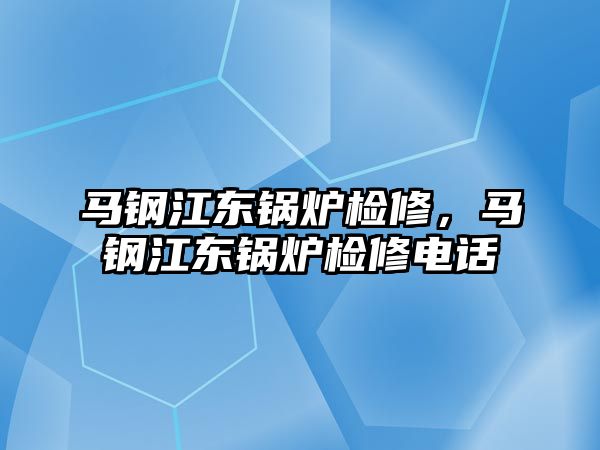 马钢江东锅炉检修，马钢江东锅炉检修电话